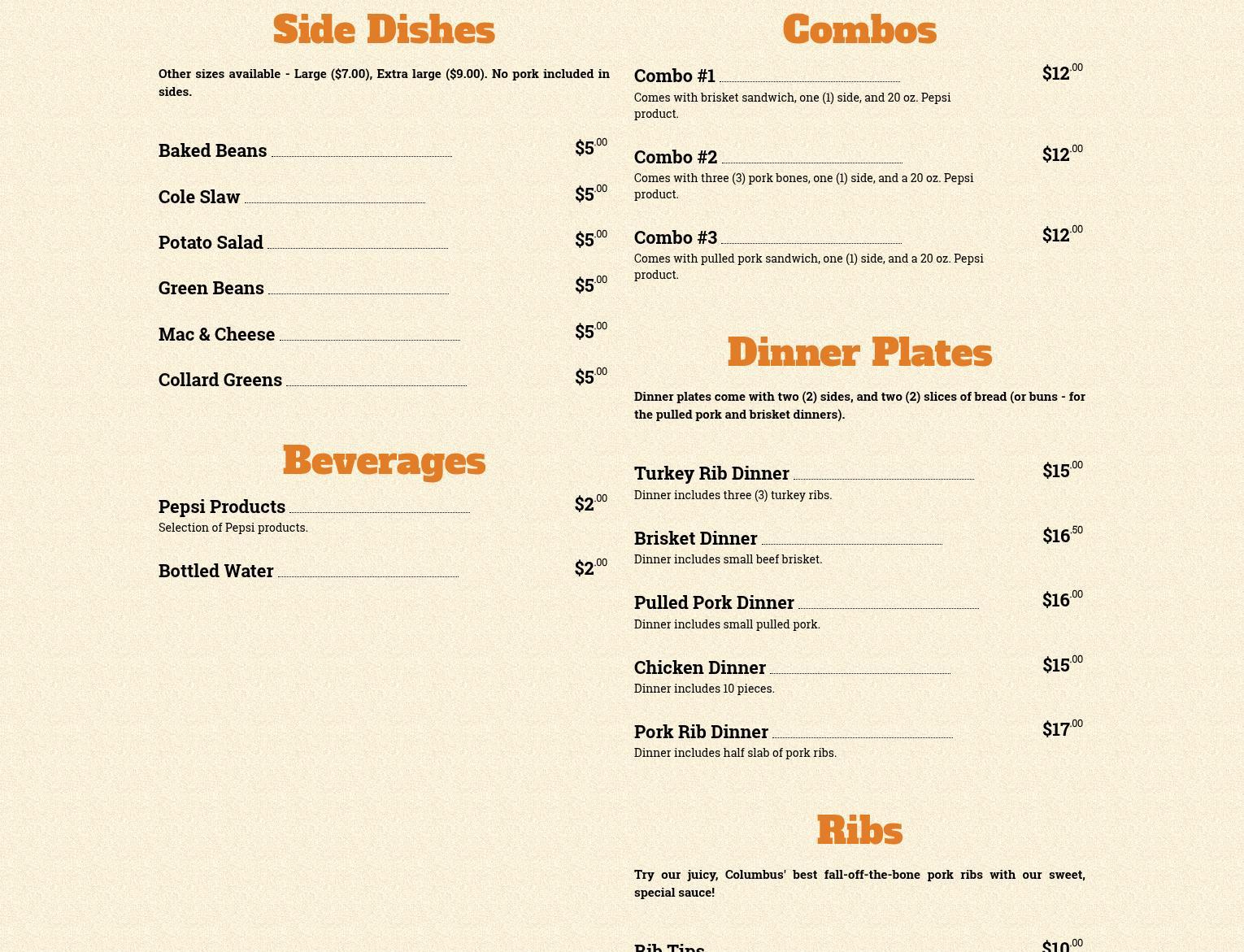 Side Dishes

Other sizes available - Large ($7.00), Extra large ($9.00). No pork included in sides.

Baked Beans $5.00

Cole Slaw $5.00

Potato Salad $5.00

Green Beans $5.00

Mac & Cheese $5.00

Collard Greens $5.00

Beverages

Pepsi Products $2.00
Selection of Pepsi products.

Bottled Water $2.00

Combos

Combo #1 $12.00
Comes with brisket sandwich, one (1) side, and 20 oz. Pepsi product.

Combo #2 $12.00
Comes with three (3) pork bones, one (1) side, and a 20 oz. Pepsi product.

Combo #3 $12.00
Comes with pulled pork sandwich, one (1) side, and a 20 oz. Pepsi product.

Dinner Plates

Dinner plates come with two (2) sides, and two (2) slices of bread (or buns - for the pulled pork and brisket dinners).

Turkey Rib Dinner $15.00
Dinner includes three (3) turkey ribs.

Brisket Dinner $16.50
Dinner includes small beef brisket.

Pulled Pork Dinner $16.00
Dinner includes small pulled pork.

Chicken Dinner $15.00
Dinner includes 10 pieces.

Pork Rib Dinner $17.00
Dinner includes half slab of pork ribs.

Ribs

Try our juicy, Columbus' best fall-off-the-bone pork ribs with our sweet, special sauce!

Rib Tips $10.00